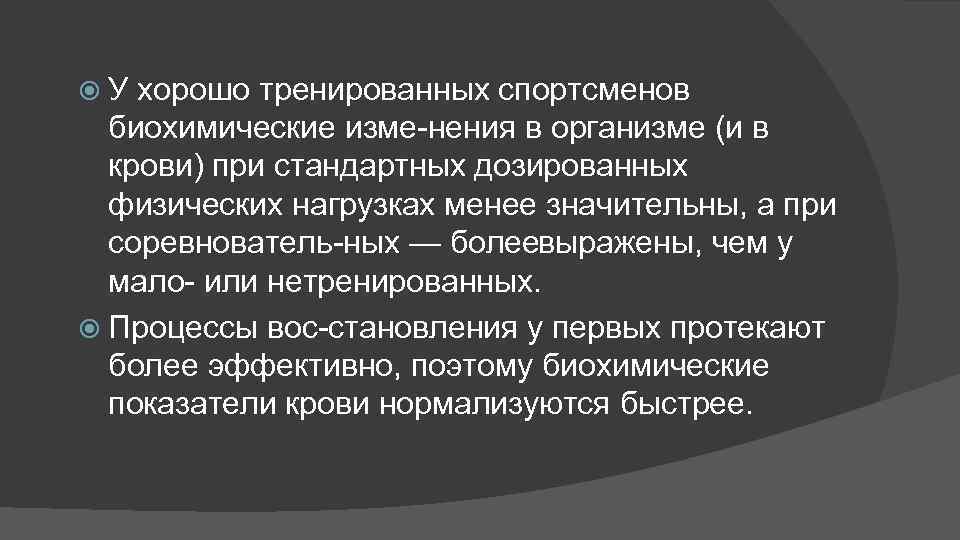 У хорошо тренированных спортсменов биохимические изме-нения в организме (и в крови) при стандартных дозированных физических нагрузках менее значительны, а при соревнователь-ных — болеевыражены, чем у мало- или нетренированных.

Процессы вос-становления у первых протекают более эффективно, поэтому биохимические показатели крови нормализуются быстрее.